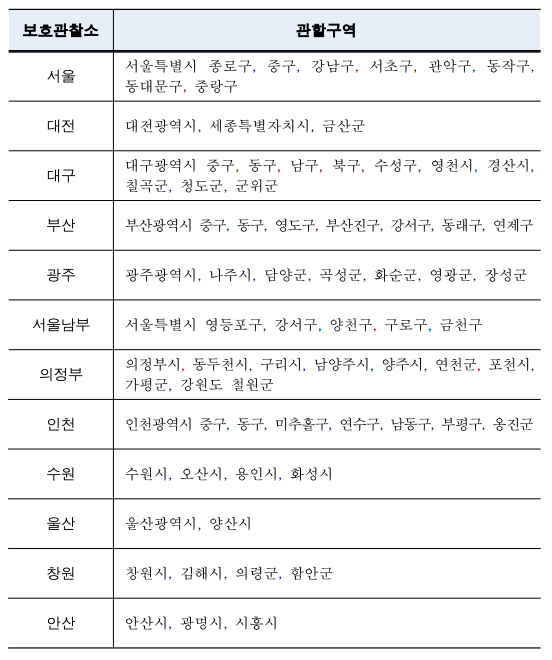 | 보호관찰소 | 관할구역 |
|---|---|
| 서울 | 서울특별시 종로구, 중구, 강남구, 서초구, 관악구, 동작구, 동대문구, 중랑구 |
| 대전 | 대전광역시, 세종특별자치시, 금산군 |
| 대구 | 대구광역시 중구, 동구, 남구, 북구, 수성구, 영천시, 경산시, 칠곡군, 청도군, 군위군 |
| 부산 | 부산광역시 중구, 동구, 영도구, 부산진구, 강서구, 동래구, 연제구 |
| 광주 | 광주광역시, 나주시, 담양군, 곡성군, 화순군, 영광군, 장성군 |
| 서울남부 | 서울특별시 영등포구, 강서구, 양천구, 구로구, 금천구 |
| 의정부 | 의정부시, 동두천시, 구리시, 남양주시, 양주시, 연천군, 포천시, 가평군, 강원도 철원군 |
| 인천 | 인천광역시 중구, 동구, 미추홀구, 연수구, 남동구, 부평구, 옹진군 |
| 수원 | 수원시, 오산시, 용인시, 화성시 |
| 울산 | 울산광역시, 양산시 |
| 창원 | 창원시, 김해시, 의령군, 함안군 |
| 안산 | 안산시, 광명시, 시흥시 |